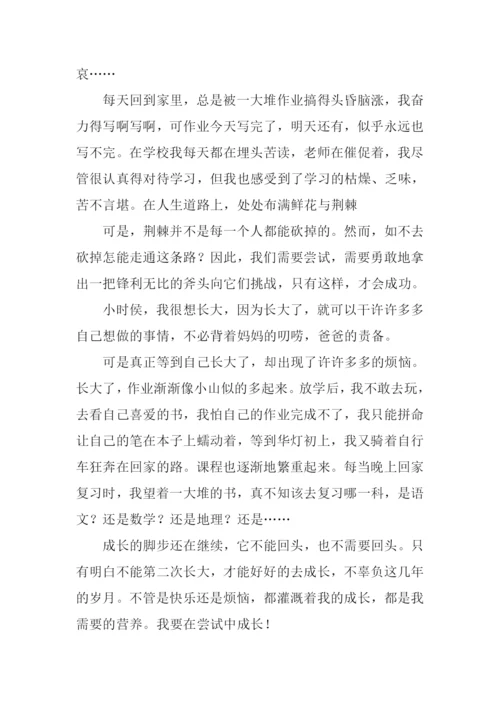 哀……

每天回到家里，总是被一大堆作业搞得头昏脑涨，我奋力得写啊写啊，可作业今天写完了，明天还有，似乎永远也写不完。在学校我每天都在埋头苦读，老师在催促着，我尽管很认真得对待学习，但我也感受到了学习的枯燥、乏味，苦不言堪。在人生道路上，处处布满鲜花与荆棘

可是，荆棘并不是每一个人都能砍掉的。然而，如不去砍掉怎能走通这条路？因此，我们需要尝试，需要勇敢地拿出一把锋利无比的斧头向它们挑战，只有这样，才会成功。

小时侯，我很想长大，因为长大了，就可以干许许多多自己想做的事情，不必背着妈妈的叨唠，爸爸的责备。

可是真正等到自己长大了，却出现了许许多多的烦恼。长大了，作业渐渐像小山似的多起来。放学后，我不敢去玩，去看自己喜爱的书，我怕自己的作业完成不了，我只能拼命让自己的笔在本子上蠕动着，等到华灯初上，我又骑着自行车狂奔在回家的路。课程也逐渐地繁重起来。每当晚上回家复习时，我望着一大堆的书，真不知该去复习哪一科，是语文？还是数学？还是地理？还是……

成长的脚步还在继续，它不能回头，也不需要回头。只有明白不能第二次长大，才能好好的去成长，不辜负这几年的岁月。不管是快乐还是烦恼，都灌溉着我的成长，都是我需要的营养。我要在尝试中成长！